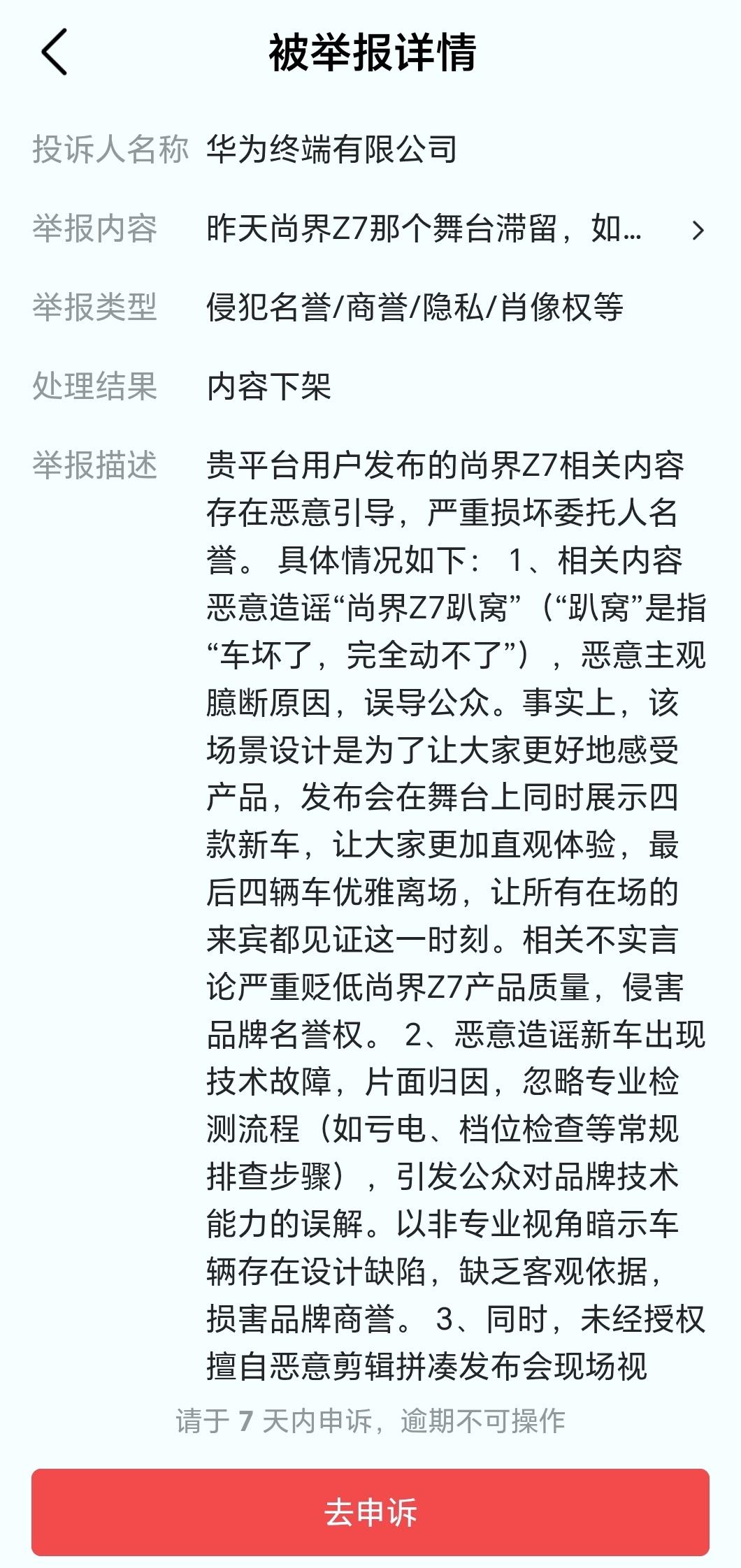 被举报详情

投诉人名称 华为终端有限公司

举报内容 昨天尚界Z7那个舞台滞留，如...

举报类型 侵犯名誉/商誉/隐私/肖像权等

处理结果 内容下架

举报描述 贵平台用户发布的尚界Z7相关内容存在恶意引导，严重损坏委托人名誉。 具体情况如下： 1、相关内容恶意造谣“尚界Z7趴窝”（“趴窝”是指“车坏了，完全动不了”），恶意主观臆断原因，误导公众。事实上，该场景设计是为了让大家更好地感受产品，发布会在舞台上同时展示四款新车，让大家更加直观体验，最后四辆车优雅离场，让所有在场的来宾都见证这一时刻。相关不实言论严重贬低尚界Z7产品质量，侵害品牌名誉权。 2、恶意造谣新车出现技术故障，片面归因，忽略专业检测流程（如亏电、档位检查等常规排查步骤），引发公众对品牌技术能力的误解。以非专业视角暗示车辆存在设计缺陷，缺乏客观依据，损害品牌商誉。 3、同时，未经授权擅自恶意剪辑拼凑发布会现场视

请于 7 天内申诉，逾期不可操作

去申诉